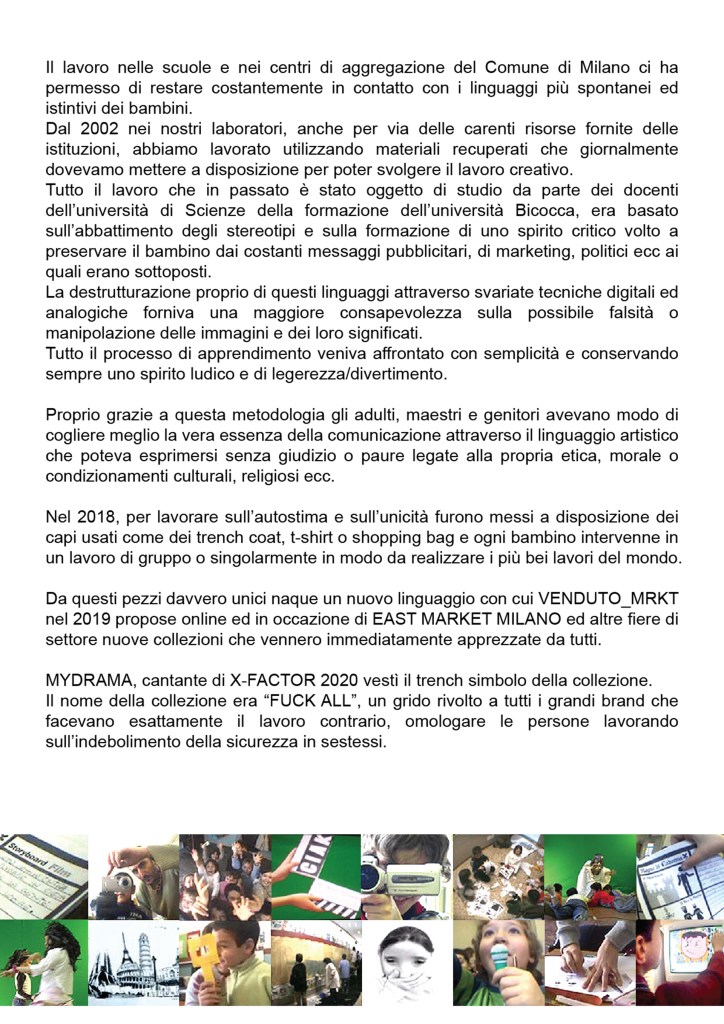 Il lavoro nelle scuole e nei centri di aggregazione del Comune di Milano ci ha permesso di restare costantemente in contatto con i linguaggi più spontanei ed istintivi dei bambini.
Dal 2002 nei nostri laboratori, anche per via delle carenti risorse fornite delle istituzioni, abbiamo lavorato utilizzando materiali recuperati che giornalmente dovevamo mettere a disposizione per poter svolgere il lavoro creativo.
Tutto il lavoro che in passato è stato oggetto di studio da parte dei docenti dell'università di Scienze della formazione dell'università Bicocca, era basato sull'abbattimento degli stereotipi e sulla formazione di uno spirito critico volto a preservare il bambino dai costanti messaggi pubblicitari, di marketing, politici ecc ai quali erano sottoposti.
La destrutturazione proprio di questi linguaggi attraverso svariate tecniche digitali ed analogiche forniva una maggiore consapevolezza sulla possibile falsità o manipolazione delle immagini e dei loro significati.
Tutto il processo di apprendimento veniva affrontato con semplicità e conservando sempre uno spirito ludico e di legerezza/divertimento.

Proprio grazie a questa metodologia gli adulti, maestri e genitori avevano modo di cogliere meglio la vera essenza della comunicazione attraverso il linguaggio artistico che poteva esprimersi senza giudizio o paure legate alla propria etica, morale o condizionamenti culturali, religiosi ecc.

Nel 2018, per lavorare sull'autostima e sull'unicità furono messi a disposizione dei capi usati come dei trench coat, t-shirt o shopping bag e ogni bambino intervenne in un lavoro di gruppo o singolarmente in modo da realizzare i più bei lavori del mondo.

Da questi pezzi davvero unici naque un nuovo linguaggio con cui VENDUTO_MRKT nel 2019 propose online ed in occazione di EAST MARKET MILANO ed altre fiere di settore nuove collezioni che vennero immediatamente apprezzate da tutti.

MYDRAMA, cantante di X-FACTOR 2020 vestì il trench simbolo della collezione.
Il nome della collezione era "FUCK ALL", un grido rivolto a tutti i grandi brand che facevano esattamente il lavoro contrario, omologare le persone lavorando sull'indebolimento della sicurezza in sestessi.

Storyboard Film